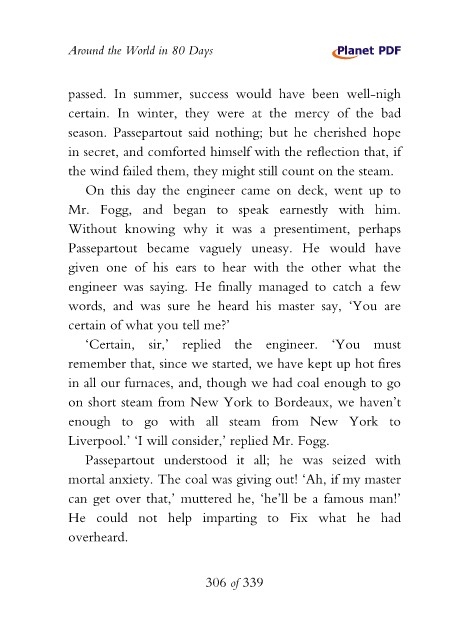 Around the World in 80 Days

Planet PDF

passed. In summer, success would have been well-nigh certain. In winter, they were at the mercy of the bad season. Passepartout said nothing; but he cherished hope in secret, and comforted himself with the reflection that, if the wind failed them, they might still count on the steam.

On this day the engineer came on deck, went up to Mr. Fogg, and began to speak earnestly with him. Without knowing why it was a presentiment, perhaps Passepartout became vaguely uneasy. He would have given one of his ears to hear with the other what the engineer was saying. He finally managed to catch a few words, and was sure he heard his master say, 'You are certain of what you tell me?'

'Certain, sir,' replied the engineer. 'You must remember that, since we started, we have kept up hot fires in all our furnaces, and, though we had coal enough to go on short steam from New York to Bordeaux, we haven't enough to go with all steam from New York to Liverpool.' 'I will consider,' replied Mr. Fogg.

Passepartout understood it all; he was seized with mortal anxiety. The coal was giving out! 'Ah, if my master can get over that,' muttered he, 'he'll be a famous man!' He could not help imparting to Fix what he had overheard.

306 of 339